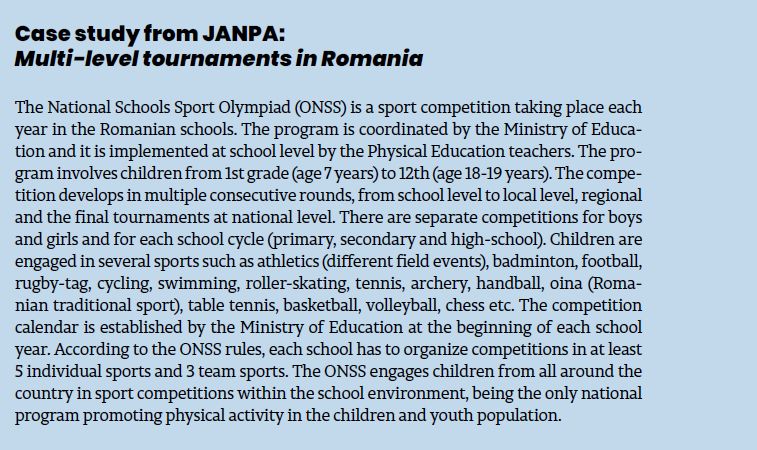 Case study from JANPA:
Multi-level tournaments in Romania

The National Schools Sport Olympiad (ONSS) is a sport competition taking place each year in the Romanian schools. The program is coordinated by the Ministry of Education and it is implemented at school level by the Physical Education teachers. The program involves children from 1st grade (age 7 years) to 12th (age 18-19 years). The competition develops in multiple consecutive rounds, from school level to local level, regional and the final tournaments at national level. There are separate competitions for boys and girls and for each school cycle (primary, secondary and high-school). Children are engaged in several sports such as athletics (different field events), badminton, football, rugby-tag, cycling, swimming, roller-skating, tennis, archery, handball, oina (Romanian traditional sport), table tennis, basketball, volleyball, chess etc. The competition calendar is established by the Ministry of Education at the beginning of each school year. According to the ONSS rules, each school has to organize competitions in at least 5 individual sports and 3 team sports. The ONSS engages children from all around the country in sport competitions within the school environment, being the only national program promoting physical activity in the children and youth population.